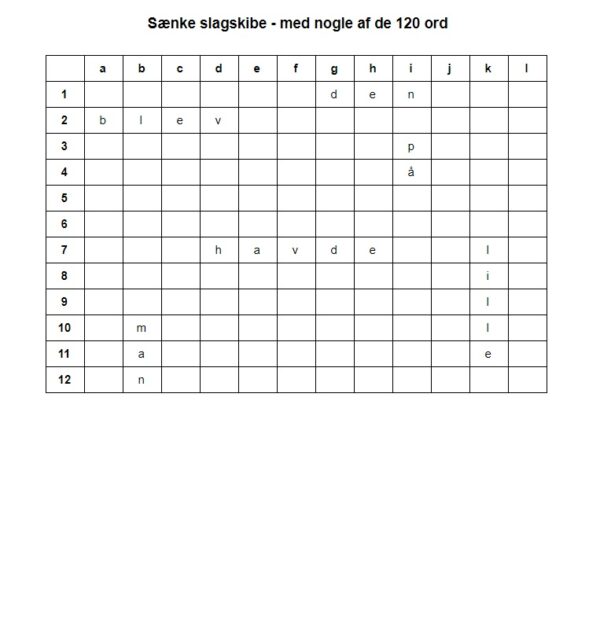 Sænke slagskibe - med nogle af de 120 ord

| | a | b | c | d | e | f | g | h | i | j | k | l |
|---|---|---|---|---|---|---|---|---|---|---|---|---|
| 1 | | | | | | | d | e | n | | | |
| 2 | b | l | e | v | | | | | | | | |
| 3 | | | | | | | | | p | | | |
| 4 | | | | | | | | | å | | | |
| 5 | | | | | | | | | | | | |
| 6 | | | | | | | | | | | | |
| 7 | | | | h | a | v | d | e | | | l | |
| 8 | | | | | | | | | | | i | |
| 9 | | | | | | | | | | | l | |
| 10 | | m | | | | | | | | | l | |
| 11 | | a | | | | | | | | | e | |
| 12 | | n | | | | | | | | | | |